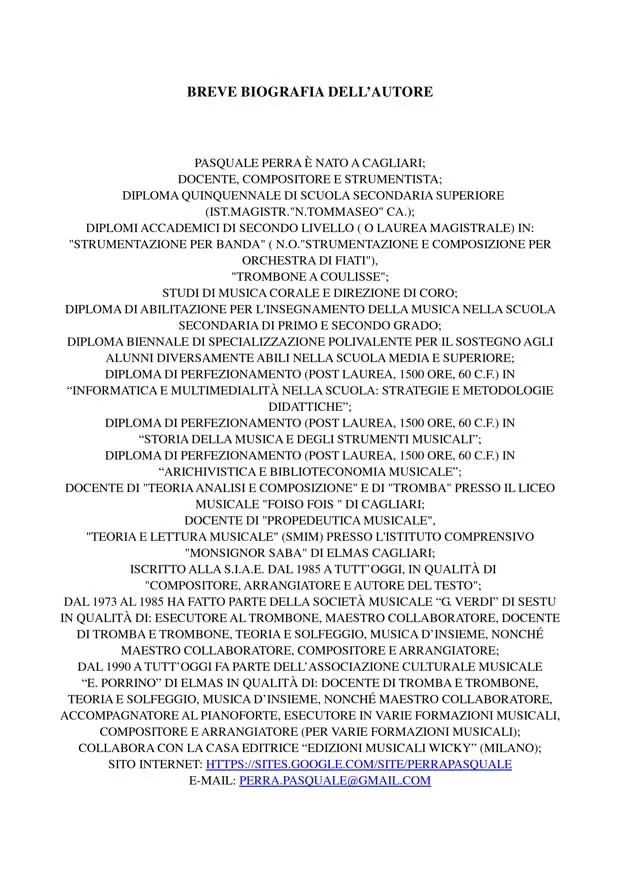 BREVE BIOGRAFIA DELL'AUTORE

PASQUALE PERRA È NATO A CAGLIARI;
DOCENTE, COMPOSITORE E STRUMENTISTA;
DIPLOMA QUINQUENNALE DI SCUOLA SECONDARIA SUPERIORE (IST.MAGISTR."N.TOMMASEO" CA.);
DIPLOMI ACCADEMICI DI SECONDO LIVELLO ( O LAUREA MAGISTRALE) IN: "STRUMENTAZIONE PER BANDA" ( N.O."STRUMENTAZIONE E COMPOSIZIONE PER ORCHESTRA DI FIATI"),
"TROMBONE A COULISSE";
STUDI DI MUSICA CORALE E DIREZIONE DI CORO;
DIPLOMA DI ABILITAZIONE PER L'INSEGNAMENTO DELLA MUSICA NELLA SCUOLA SECONDARIA DI PRIMO E SECONDO GRADO;
DIPLOMA BIENNALE DI SPECIALIZZAZIONE POLIVALENTE PER IL SOSTEGNO AGLI ALUNNI DIVERSAMENTE ABILI NELLA SCUOLA MEDIA E SUPERIORE;
DIPLOMA DI PERFEZIONAMENTO (POST LAUREA, 1500 ORE, 60 C.F.) IN "INFORMATICA E MULTIMEDIALITÀ NELLA SCUOLA: STRATEGIE E METODOLOGIE DIDATTICHE";
DIPLOMA DI PERFEZIONAMENTO (POST LAUREA, 1500 ORE, 60 C.F.) IN "STORIA DELLA MUSICA E DEGLI STRUMENTI MUSICALI";
DIPLOMA DI PERFEZIONAMENTO (POST LAUREA, 1500 ORE, 60 C.F.) IN "ARICHIVISTICA E BIBLIOTECONOMIA MUSICALE";
DOCENTE DI "TEORIA ANALISI E COMPOSIZIONE" E DI "TROMBA" PRESSO IL LICEO MUSICALE "FOISO FOIS " DI CAGLIARI;
DOCENTE DI "PROPEDEUTICA MUSICALE",
"TEORIA E LETTURA MUSICALE" (SMIM) PRESSO L'ISTITUTO COMPRENSIVO "MONSIGNOR SABA" DI ELMAS CAGLIARI;
ISCRITTO ALLA S.I.A.E. DAL 1985 A TUTT'OGGI, IN QUALITÀ DI "COMPOSITORE, ARRANGIATORE E AUTORE DEL TESTO";
DAL 1973 AL 1985 HA FATTO PARTE DELLA SOCIETÀ MUSICALE "G. VERDI" DI SESTU IN QUALITÀ DI: ESECUTORE AL TROMBONE, MAESTRO COLLABORATORE, DOCENTE DI TROMBA E TROMBONE, TEORIA E SOLFEGGIO, MUSICA D'INSIEME, NONCHÉ MAESTRO COLLABORATORE, COMPOSITORE E ARRANGIATORE;
DAL 1990 A TUTT'OGGI FA PARTE DELL'ASSOCIAZIONE CULTURALE MUSICALE "E. PORRINO" DI ELMAS IN QUALITÀ DI: DOCENTE DI TROMBA E TROMBONE, TEORIA E SOLFEGGIO, MUSICA D'INSIEME, NONCHÉ MAESTRO COLLABORATORE, ACCOMPAGNATORE AL PIANOFORTE, ESECUTORE IN VARIE FORMAZIONI MUSICALI, COMPOSITORE E ARRANGIATORE (PER VARIE FORMAZIONI MUSICALI);
COLLABORA CON LA CASA EDITRICE "EDIZIONI MUSICALI WICKY" (MILANO);
SITO INTERNET: HTTPS://SITES.GOOGLE.COM/SITE/PERRAPASQUALE
E-MAIL: PERRA.PASQUALE@GMAIL.COM